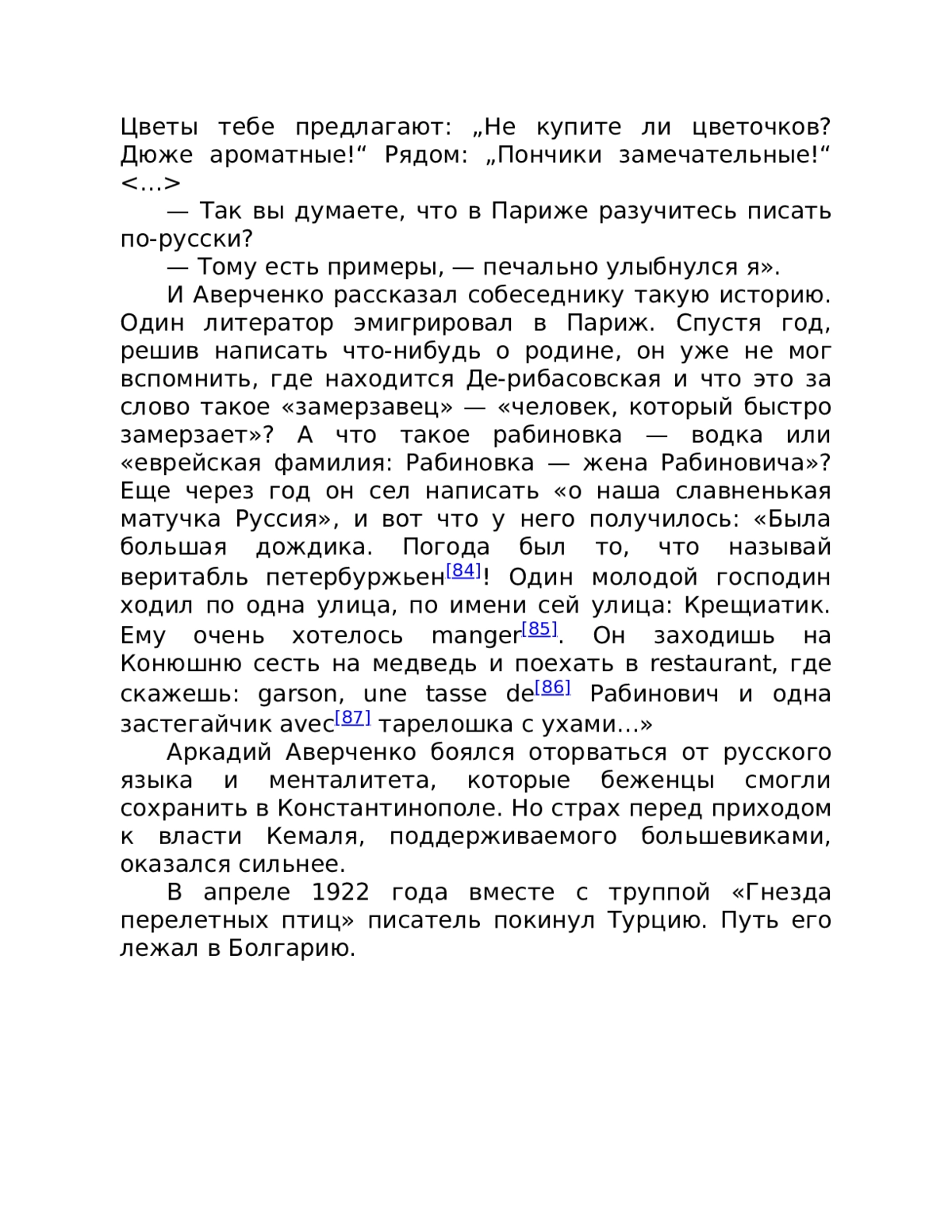 Цветы тебе предлагают: „Не купите ли цветочков? Дюже ароматные!“ Рядом: „Пончики замечательные!“ <…>

— Так вы думаете, что в Париже разучитесь писать по-русски?

— Тому есть примеры, — печально улыбнулся я».

И Аверченко рассказал собеседнику такую историю. Один литератор эмигрировал в Париж. Спустя год, решив написать что-нибудь о родине, он уже не мог вспомнить, где находится Де-рибасовская и что это за слово такое «замерзавец» — «человек, который быстро замерзает»? А что такое рабиновка — водка или «еврейская фамилия: Рабиновка — жена Рабиновича»? Еще через год он сел написать «о наша славненькая матучка Руссия», и вот что у него получилось: «Была большая дождика. Погода был то, что называй веритабль петербуржьен[84]! Один молодой господин ходил по одна улица, по имени сей улица: Крещиатик. Ему очень хотелось manger[85]. Он заходишь на Конюшню сесть на медведь и поехать в restaurant, где скажешь: garson, une tasse de[86] Рабинович и одна застегайчик avec[87] тарелошка с ухами…»

Аркадий Аверченко боялся оторваться от русского языка и менталитета, которые беженцы смогли сохранить в Константинополе. Но страх перед приходом к власти Кемаля, поддерживаемого большевиками, оказался сильнее.

В апреле 1922 года вместе с труппой «Гнезда перелетных птиц» писатель покинул Турцию. Путь его лежал в Болгарию.